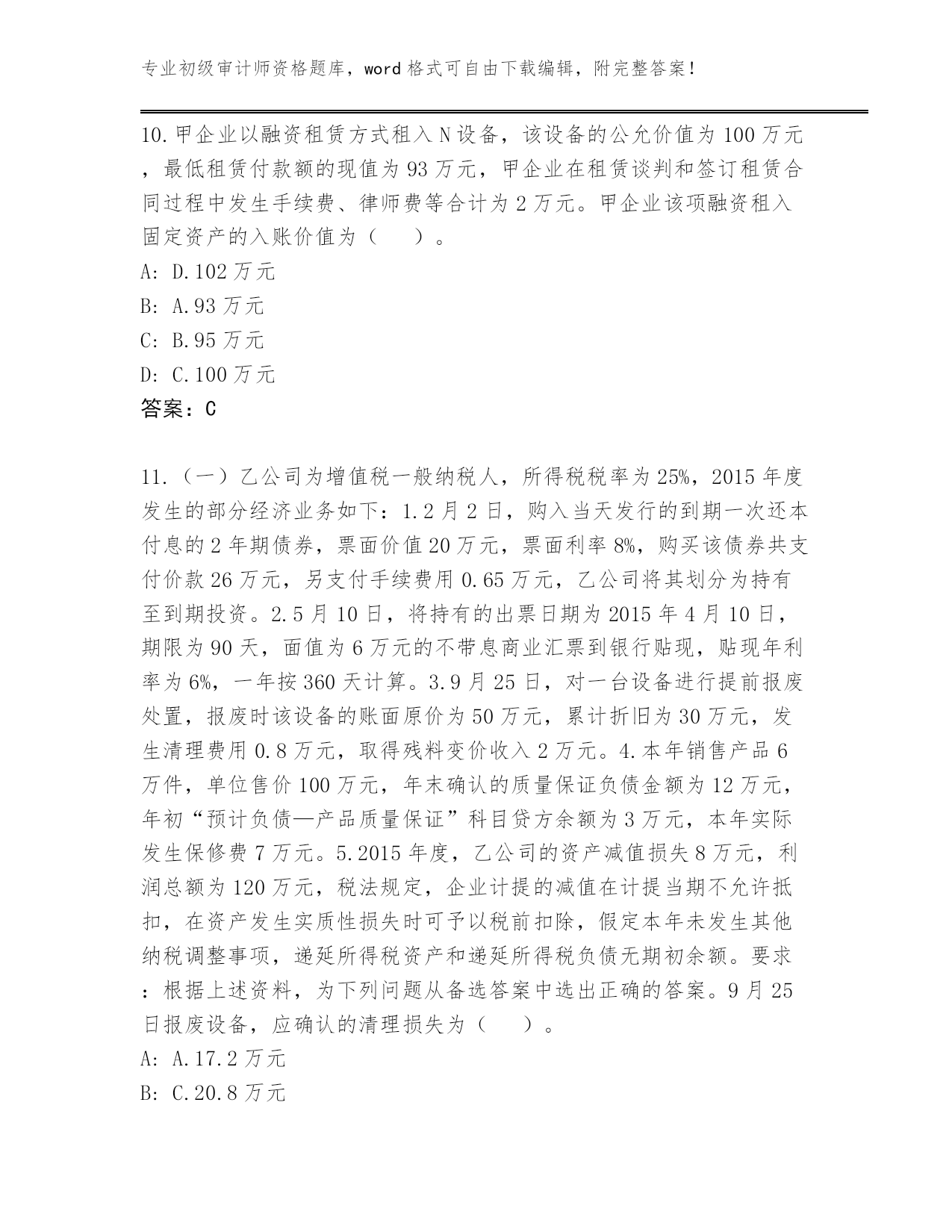 专业初级审计师资格题库，word 格式可自由下载编辑，附完整答案！

10.甲企业以融资租赁方式租入 N 设备，该设备的公允价值为 100 万元，最低租赁付款额的现值为 93 万元，甲企业在租赁谈判和签订租赁合同过程中发生手续费、律师费等合计为 2 万元。甲企业该项融资租入固定资产的入账价值为（　　）。
A: D.102 万元
B: A.93 万元
C: B.95 万元
D: C.100 万元
答案：C

11.（一）乙公司为增值税一般纳税人，所得税税率为 25%，2015 年度发生的部分经济业务如下：1.2 月 2 日，购入当天发行的到期一次还本付息的 2 年期债券，票面价值 20 万元，票面利率 8%，购买该债券共支付价款 26 万元，另支付手续费用 0.65 万元，乙公司将其划分为持有至到期投资。2.5 月 10 日，将持有的出票日期为 2015 年 4 月 10 日，期限为 90 天，面值为 6 万元的不带息商业汇票到银行贴现，贴现年利率为 6%，一年按 360 天计算。3.9 月 25 日，对一台设备进行提前报废处置，报废时该设备的账面原价为 50 万元，累计折旧为 30 万元，发生清理费用 0.8 万元，取得残料变价收入 2 万元。4.本年销售产品 6 万件，单位售价 100 万元，年末确认的质量保证负债金额为 12 万元，年初“预计负债—产品质量保证”科目贷方余额为 3 万元，本年实际发生保修费 7 万元。5.2015 年度，乙公司的资产减值损失 8 万元，利润总额为 120 万元，税法规定，企业计提的减值在计提当期不允许抵扣，在资产发生实质性损失时可予以税前扣除，假定本年未发生其他纳税调整事项，递延所得税资产和递延所得税负债无期初余额。要求：根据上述资料，为下列问题从备选答案中选出正确的答案。9 月 25 日报废设备，应确认的清理损失为（　　）。
A: A.17.2 万元
B: C.20.8 万元